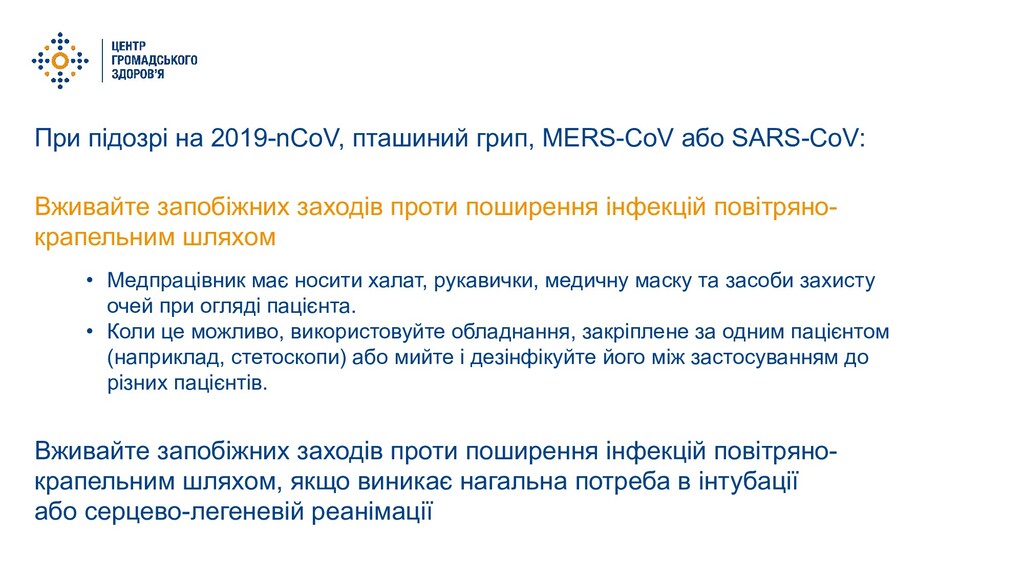 ЦЕНТР ГРОМАДСЬКОГО ЗДОРОВ'Я

При підозрі на 2019-nCoV, пташиний грип, MERS-CoV або SARS-CoV:

Вживайте запобіжних заходів проти поширення інфекцій повітряно-крапельним шляхом

• Медпрацівник має носити халат, рукавички, медичну маску та засоби захисту очей при огляді пацієнта.
• Коли це можливо, використовуйте обладнання, закріплене за одним пацієнтом (наприклад, стетоскопи) або мийте і дезінфікуйте його між застосуванням до різних пацієнтів.

Вживайте запобіжних заходів проти поширення інфекцій повітряно-крапельним шляхом, якщо виникає нагальна потреба в інтубації або серцево-легеневій реанімації